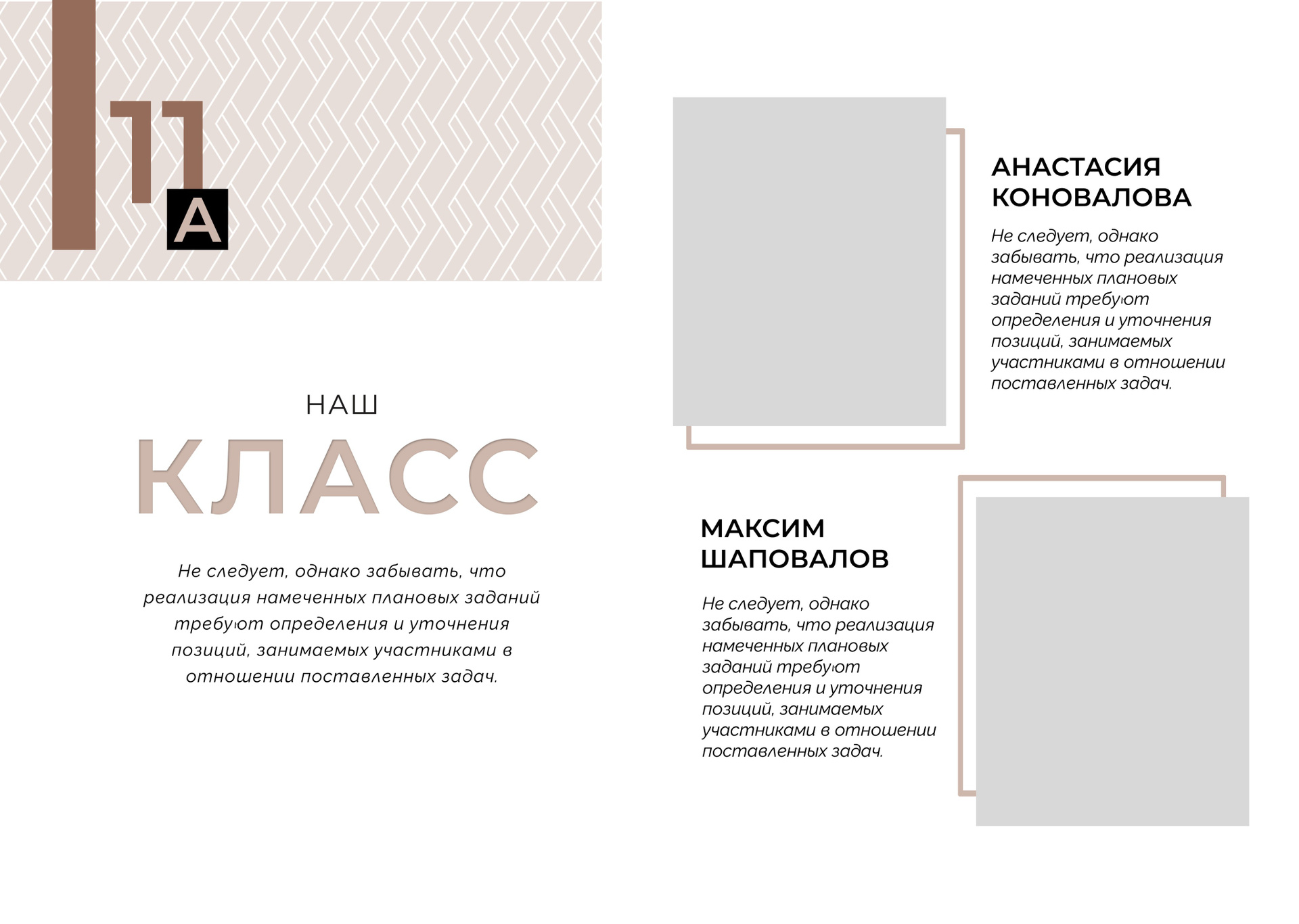 11
А

НАШ
КЛАСС

Не следует, однако забывать, что реализация намеченных плановых заданий требуют определения и уточнения позиций, занимаемых участниками в отношении поставленных задач.

АНАСТАСИЯ КОНОВАЛОВА

Не следует, однако забывать, что реализация намеченных плановых заданий требуют определения и уточнения позиций, занимаемых участниками в отношении поставленных задач.

МАКСИМ ШАПОВАЛОВ

Не следует, однако забывать, что реализация намеченных плановых заданий требуют определения и уточнения позиций, занимаемых участниками в отношении поставленных задач.